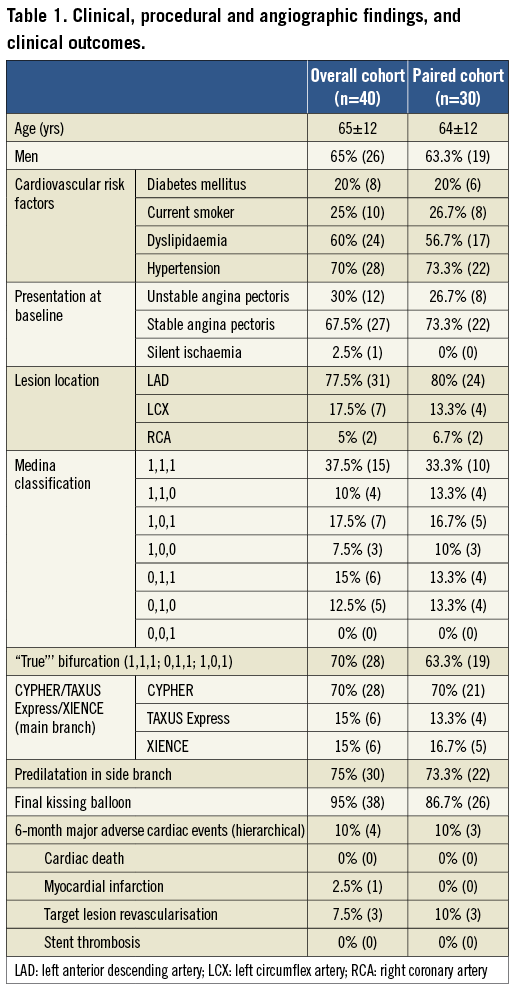 Table 1. Clinical, procedural and angiographic findings, and clinical outcomes.

| | | Overall cohort (n=40) | Paired cohort (n=30) |
|---|---|---|---|
| Age (yrs) | | 65±12 | 64±12 |
| Men | | 65% (26) | 63.3% (19) |
| Cardiovascular risk factors | Diabetes mellitus | 20% (8) | 20% (6) |
| | Current smoker | 25% (10) | 26.7% (8) |
| | Dyslipidaemia | 60% (24) | 56.7% (17) |
| | Hypertension | 70% (28) | 73.3% (22) |
| Presentation at baseline | Unstable angina pectoris | 30% (12) | 26.7% (8) |
| | Stable angina pectoris | 67.5% (27) | 73.3% (22) |
| | Silent ischaemia | 2.5% (1) | 0% (0) |
| Lesion location | LAD | 77.5% (31) | 80% (24) |
| | LCX | 17.5% (7) | 13.3% (4) |
| | RCA | 5% (2) | 6.7% (2) |
| Medina classification | 1,1,1 | 37.5% (15) | 33.3% (10) |
| | 1,1,0 | 10% (4) | 13.3% (4) |
| | 1,0,1 | 17.5% (7) | 16.7% (5) |
| | 1,0,0 | 7.5% (3) | 10% (3) |
| | 0,1,1 | 15% (6) | 13.3% (4) |
| | 0,1,0 | 12.5% (5) | 13.3% (4) |
| | 0,0,1 | 0% (0) | 0% (0) |
| "True"' bifurcation (1,1,1; 0,1,1; 1,0,1) | | 70% (28) | 63.3% (19) |
| CYPHER/TAXUS Express/XIENCE (main branch) | CYPHER | 70% (28) | 70% (21) |
| | TAXUS Express | 15% (6) | 13.3% (4) |
| | XIENCE | 15% (6) | 16.7% (5) |
| Predilatation in side branch | | 75% (30) | 73.3% (22) |
| Final kissing balloon | | 95% (38) | 86.7% (26) |
| 6-month major adverse cardiac events (hierarchical) | | 10% (4) | 10% (3) |
| Cardiac death | | 0% (0) | 0% (0) |
| Myocardial infarction | | 2.5% (1) | 0% (0) |
| Target lesion revascularisation | | 7.5% (3) | 10% (3) |
| Stent thrombosis | | 0% (0) | 0% (0) |

LAD: left anterior descending artery; LCX: left circumflex artery; RCA: right coronary artery